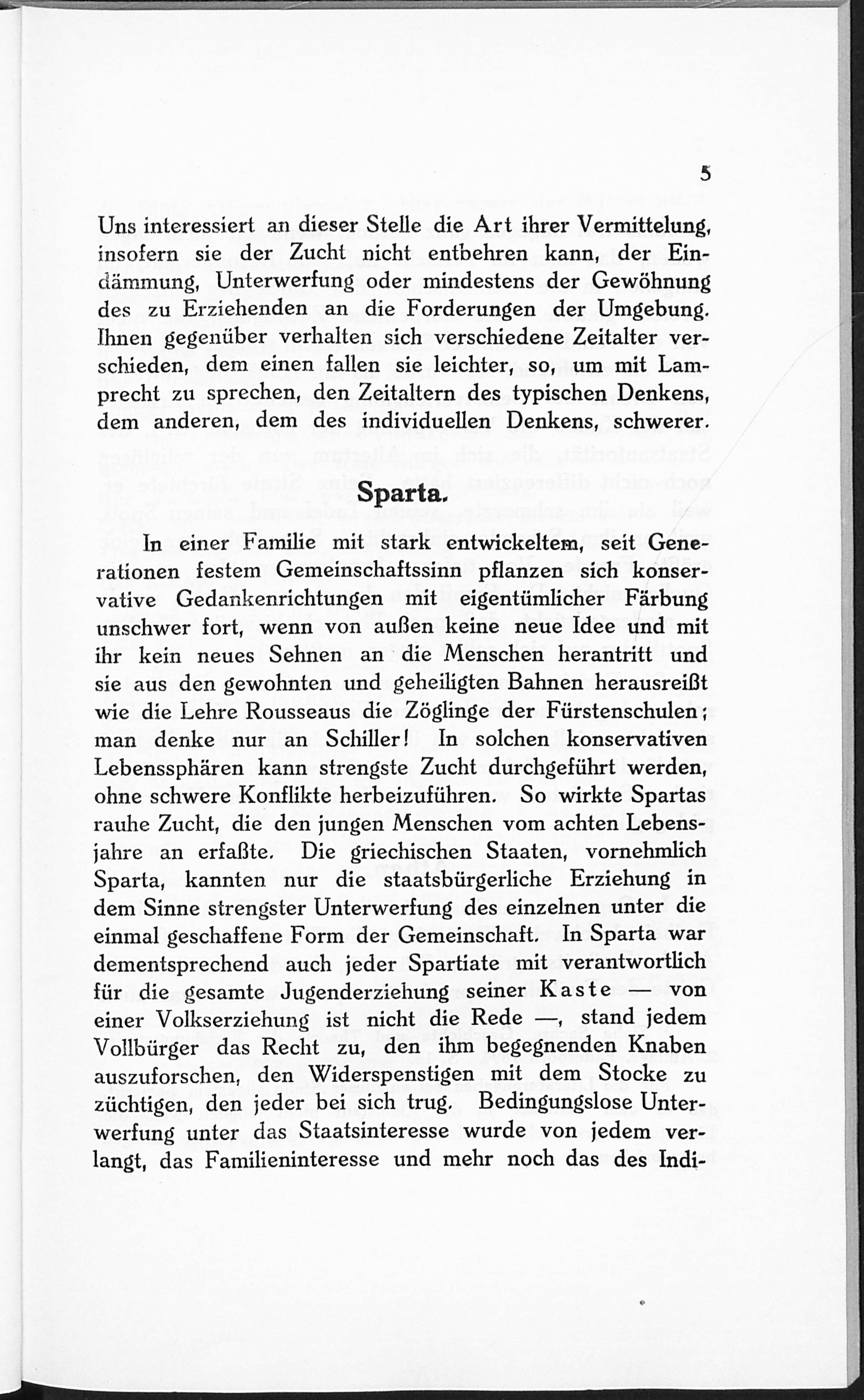 5

Uns interessiert an dieser Stelle die Art ihrer Vermittelung, insofern sie der Zucht nicht entbehren kann, der Eindämmung, Unterwerfung oder mindestens der Gewöhnung des zu Erziehenden an die Forderungen der Umgebung. Ihnen gegenüber verhalten sich verschiedene Zeitalter verschieden, dem einen fallen sie leichter, so, um mit Lamprecht zu sprechen, den Zeitaltern des typischen Denkens, dem anderen, dem des individuellen Denkens, schwerer.

Sparta.

In einer Familie mit stark entwickeltem, seit Generationen festem Gemeinschaftssinn pflanzen sich konservative Gedankenrichtungen mit eigentümlicher Färbung unschwer fort, wenn von außen keine neue Idee und mit ihr kein neues Sehnen an die Menschen herantritt und sie aus den gewohnten und geheiligten Bahnen herausreißt wie die Lehre Rousseaus die Zöglinge der Fürstenschulen; man denke nur an Schiller! In solchen konservativen Lebenssphären kann strengste Zucht durchgeführt werden, ohne schwere Konflikte herbeizuführen. So wirkte Spartas rauhe Zucht, die den jungen Menschen vom achten Lebensjahre an erfaßte. Die griechischen Staaten, vornehmlich Sparta, kannten nur die staatsbürgerliche Erziehung in dem Sinne strengster Unterwerfung des einzelnen unter die einmal geschaffene Form der Gemeinschaft. In Sparta war dementsprechend auch jeder Spartiate mit verantwortlich für die gesamte Jugenderziehung seiner Kaste — von einer Volkserziehung ist nicht die Rede —, stand jedem Vollbürger das Recht zu, den ihm begegnenden Knaben auszuforschen, den Widerspenstigen mit dem Stocke zu züchtigen, den jeder bei sich trug. Bedingungslose Unterwerfung unter das Staatsinteresse wurde von jedem verlangt, das Familieninteresse und mehr noch das des Indi-